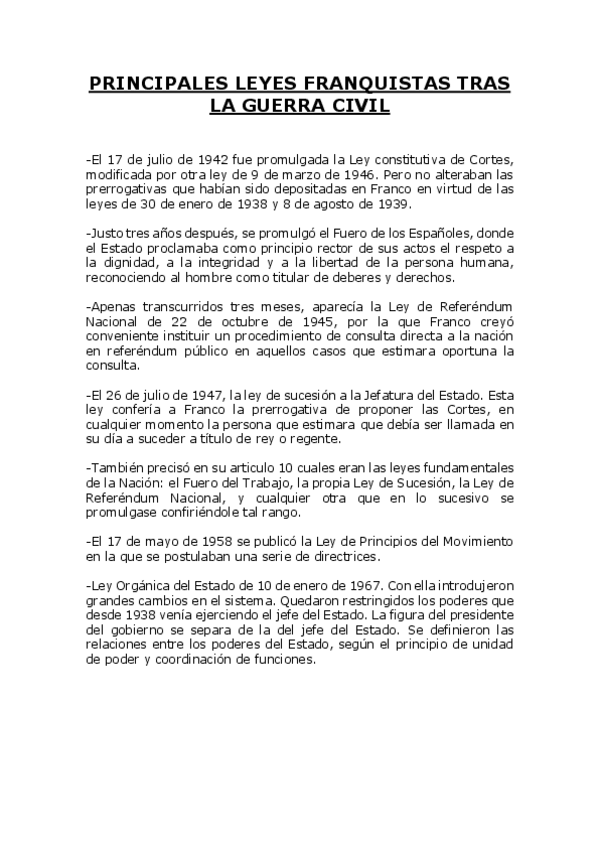 PRINCIPALES LEYES FRANQUISTAS TRAS LA GUERRA CIVIL

-El 17 de julio de 1942 fue promulgada la Ley constitutiva de Cortes, modificada por otra ley de 9 de marzo de 1946. Pero no alteraban las prerrogativas que habían sido depositadas en Franco en virtud de las leyes de 30 de enero de 1938 y 8 de agosto de 1939.

-Justo tres años después, se promulgó el Fuero de los Españoles, donde el Estado proclamaba como principio rector de sus actos el respeto a la dignidad, a la integridad y a la libertad de la persona humana, reconociendo al hombre como titular de deberes y derechos.

-Apenas transcurridos tres meses, aparecía la Ley de Referéndum Nacional de 22 de octubre de 1945, por la que Franco creyó conveniente instituir un procedimiento de consulta directa a la nación en referéndum público en aquellos casos que estimara oportuna la consulta.

-El 26 de julio de 1947, la ley de sucesión a la Jefatura del Estado. Esta ley confería a Franco la prerrogativa de proponer las Cortes, en cualquier momento la persona que estimara que debía ser llamada en su día a suceder a título de rey o regente.

-También precisó en su articulo 10 cuales eran las leyes fundamentales de la Nación: el Fuero del Trabajo, la propia Ley de Sucesión, la Ley de Referéndum Nacional, y cualquier otra que en lo sucesivo se promulgase confiriéndole tal rango.

-El 17 de mayo de 1958 se publicó la Ley de Principios del Movimiento en la que se postulaban una serie de directrices.

-Ley Orgánica del Estado de 10 de enero de 1967. Con ella introdujeron grandes cambios en el sistema. Quedaron restringidos los poderes que desde 1938 venía ejerciendo el jefe del Estado. La figura del presidente del gobierno se separa de la del jefe del Estado. Se definieron las relaciones entre los poderes del Estado, según el principio de unidad de poder y coordinación de funciones.